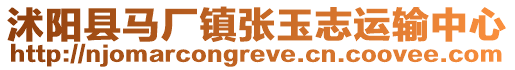 沭阳县马厂镇张玉志运输中心
http://njomarcongreve.cn.coovee.com